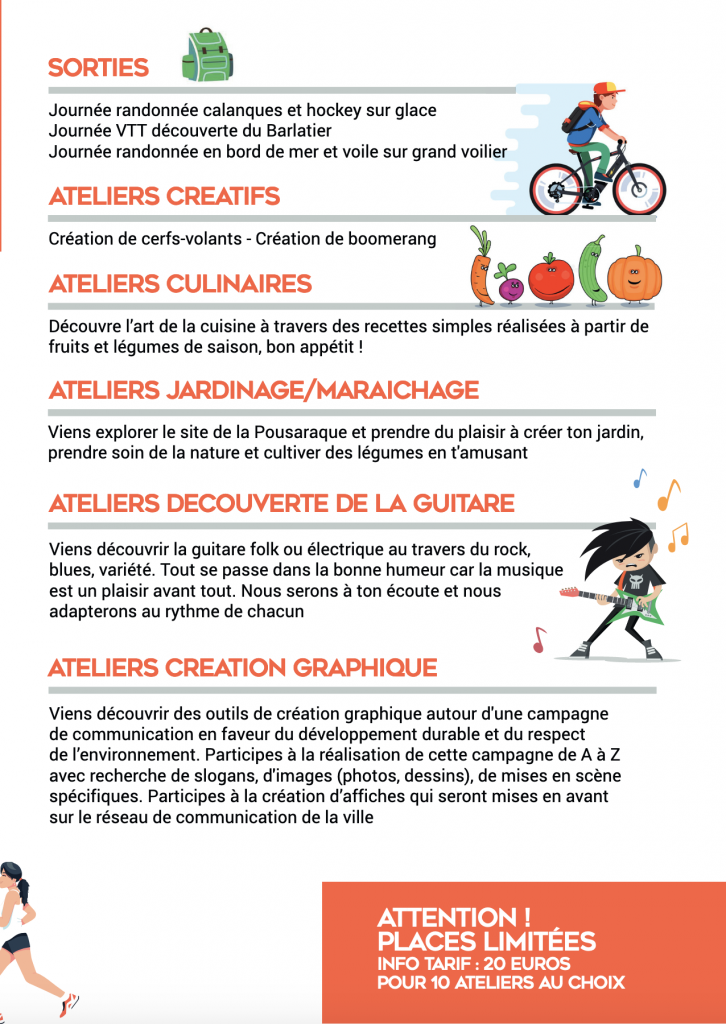 SORTIES

Journée randonnée calanques et hockey sur glace
Journée VTT découverte du Barlatier
Journée randonnée en bord de mer et voile sur grand voilier

ATELIERS CREATIFS

Création de cerfs-volants - Création de boomerang

ATELIERS CULINAIRES

Découvre l'art de la cuisine à travers des recettes simples réalisées à partir de fruits et légumes de saison, bon appétit !

ATELIERS JARDINAGE/MARAICHAGE

Viens explorer le site de la Pousaraque et prendre du plaisir à créer ton jardin, prendre soin de la nature et cultiver des légumes en t'amusant

ATELIERS DECOUVERTE DE LA GUITARE

Viens découvrir la guitare folk ou électrique au travers du rock, blues, variété. Tout se passe dans la bonne humeur car la musique est un plaisir avant tout. Nous serons à ton écoute et nous adapterons au rythme de chacun

ATELIERS CREATION GRAPHIQUE

Viens découvrir des outils de création graphique autour d'une campagne de communication en faveur du développement durable et du respect de l'environnement. Participes à la réalisation de cette campagne de A à Z avec recherche de slogans, d'images (photos, dessins), de mises en scène spécifiques. Participes à la création d'affiches qui seront mises en avant sur le réseau de communication de la ville

ATTENTION !
PLACES LIMITÉES
INFO TARIF : 20 EUROS
POUR 10 ATELIERS AU CHOIX